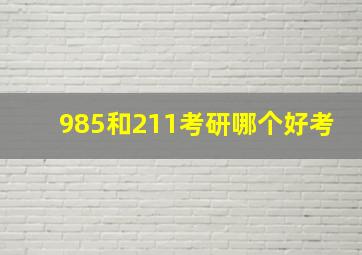 985和211考研哪个好考